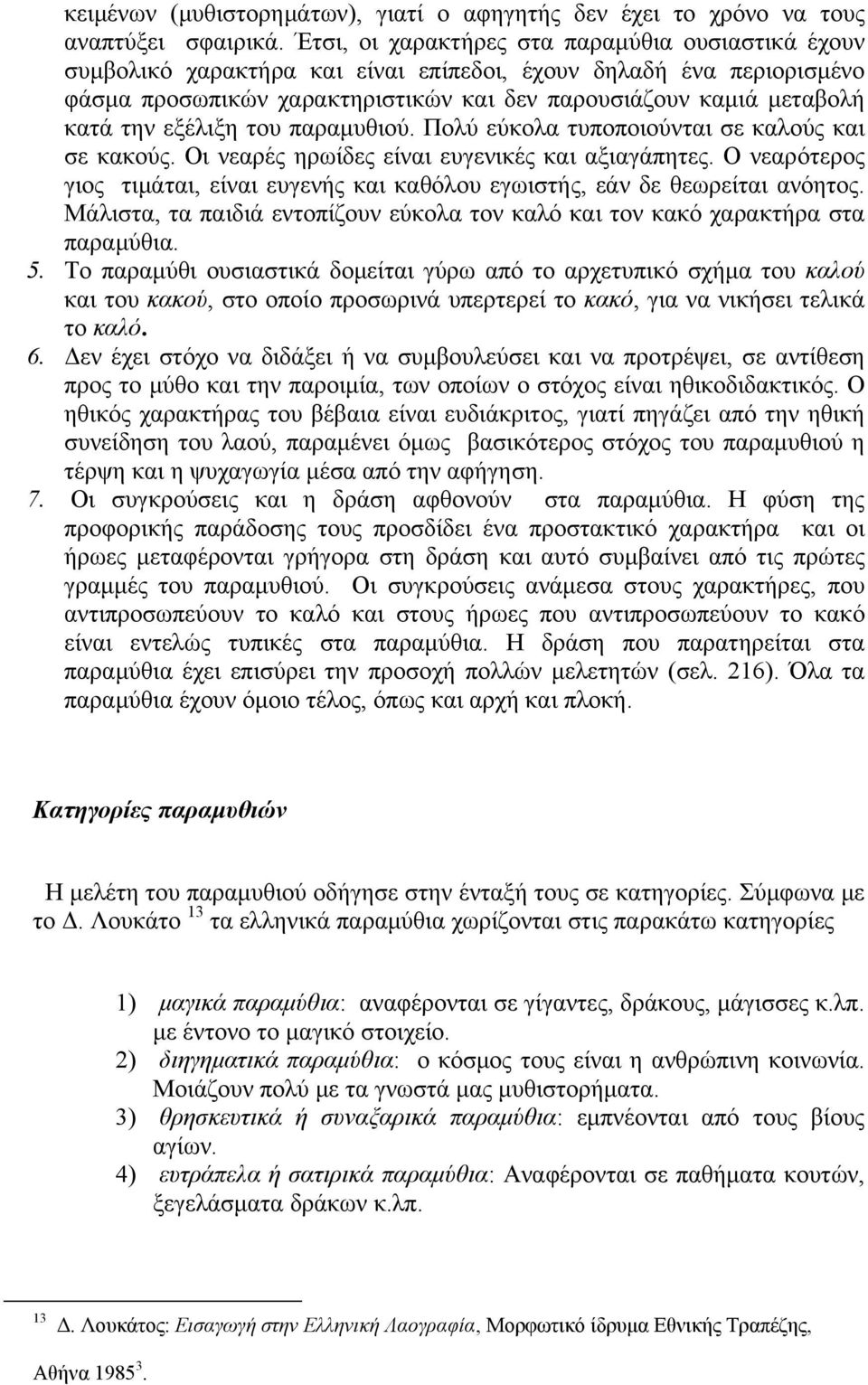 κειμένων (μυθιστορημάτων), γιατί ο αφηγητής δεν έχει το χρόνο να τους αναπτύξει σφαιρικά. Έτσι, οι χαρακτήρες στα παραμύθια ουσιαστικά έχουν συμβολικό χαρακτήρα και είναι επίπεδοι, έχουν δηλαδή ένα περιορισμένο φάσμα προσωπικών χαρακτηριστικών και δεν παρουσιάζουν καμιά μεταβολή κατά την εξέλιξη του παραμυθιού. Πολύ εύκολα τυποποιούνται σε καλούς και σε κακούς. Οι νεαρές ηρωίδες είναι ευγενικές και αξιαγάπητες. Ο νεαρότερος γιος τιμάται, είναι ευγενής και καθόλου εγωιστής, εάν δε θεωρείται ανόητος. Μάλιστα, τα παιδιά εντοπίζουν εύκολα τον καλό και τον κακό χαρακτήρα στα παραμύθια.

5. Το παραμύθι ουσιαστικά δομείται γύρω από το αρχετυπικό σχήμα του καλού και του κακού, στο οποίο προσωρινά υπερτερεί το κακό, για να νικήσει τελικά το καλό.

6. Δεν έχει στόχο να διδάξει ή να συμβουλεύσει και να προτρέψει, σε αντίθεση προς το μύθο και την παροιμία, των οποίων ο στόχος είναι ηθικοδιδακτικός. Ο ηθικός χαρακτήρας του βέβαια είναι ευδιάκριτος, γιατί πηγάζει από την ηθική συνείδηση του λαού, παραμένει όμως βασικότερος στόχος του παραμυθιού η τέρψη και η ψυχαγωγία μέσα από την αφήγηση.

7. Οι συγκρούσεις και η δράση αφθονούν στα παραμύθια. Η φύση της προφορικής παράδοσης τους προσδίδει ένα προστακτικό χαρακτήρα και οι ήρωες μεταφέρονται γρήγορα στη δράση και αυτό συμβαίνει από τις πρώτες γραμμές του παραμυθιού. Οι συγκρούσεις ανάμεσα στους χαρακτήρες, που αντιπροσωπεύουν το καλό και στους ήρωες που αντιπροσωπεύουν το κακό είναι εντελώς τυπικές στα παραμύθια. Η δράση που παρατηρείται στα παραμύθια έχει επισύρει την προσοχή πολλών μελετητών (σελ. 216). Όλα τα παραμύθια έχουν όμοιο τέλος, όπως και αρχή και πλοκή.

Κατηγορίες παραμυθιών

Η μελέτη του παραμυθιού οδήγησε στην ένταξή τους σε κατηγορίες. Σύμφωνα με το Δ. Λουκάτο $^{13}$ τα ελληνικά παραμύθια χωρίζονται στις παρακάτω κατηγορίες

1) μαγικά παραμύθια: αναφέρονται σε γίγαντες, δράκους, μάγισσες κ.λπ. με έντονο το μαγικό στοιχείο.
2) διηγηματικά παραμύθια: ο κόσμος τους είναι η ανθρώπινη κοινωνία. Μοιάζουν πολύ με τα γνωστά μας μυθιστορήματα.
3) θρησκευτικά ή συναξαρικά παραμύθια: εμπνέονται από τους βίους αγίων.
4) ευτράπελα ή σατιρικά παραμύθια: Αναφέρονται σε παθήματα κουτών, ξεγελάσματα δράκων κ.λπ.

$^{13}$ Δ. Λουκάτος: Εισαγωγή στην Ελληνική Λαογραφία, Μορφωτικό ίδρυμα Εθνικής Τραπέζης, Αθήνα 1985$^{3}$.